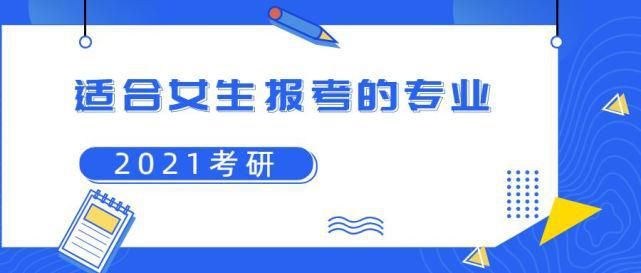 适合女生报考的专业

2021考研